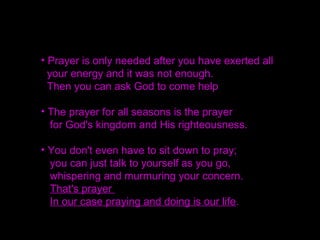 • Prayer is only needed after you have exerted all your energy and it was not enough. Then you can ask God to come help

• The prayer for all seasons is the prayer for God's kingdom and His righteousness.

• You don't even have to sit down to pray; you can just talk to yourself as you go, whispering and murmuring your concern. That's prayer In our case praying and doing is our life.